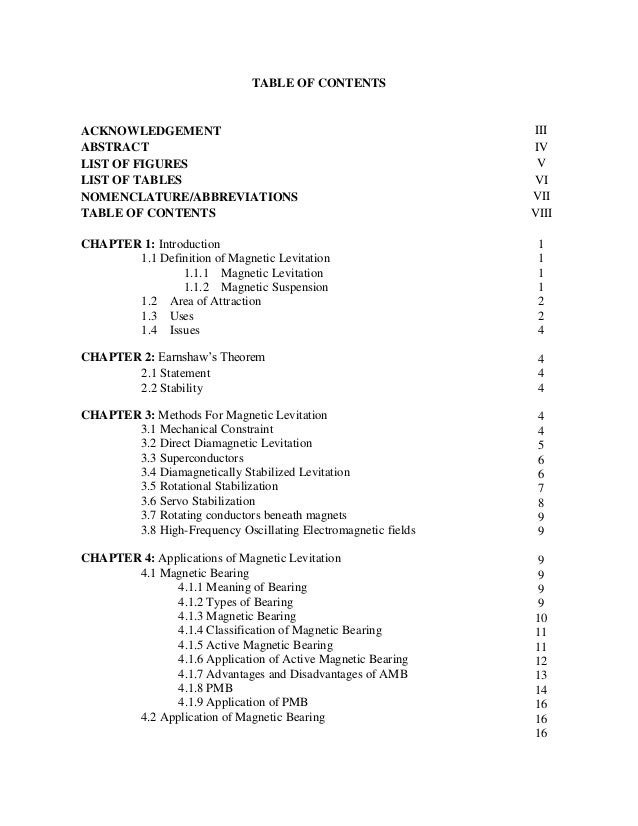 TABLE OF CONTENTS

ACKNOWLEDGEMENT III
ABSTRACT IV
LIST OF FIGURES V
LIST OF TABLES VI
NOMENCLATURE/ABBREVIATIONS VII
TABLE OF CONTENTS VIII

CHAPTER 1: Introduction 1
1.1 Definition of Magnetic Levitation 1
1.1.1 Magnetic Levitation 1
1.1.2 Magnetic Suspension 1
1.2 Area of Attraction 2
1.3 Uses 2
1.4 Issues 4

CHAPTER 2: Earnshaw's Theorem 4
2.1 Statement 4
2.2 Stability 4

CHAPTER 3: Methods For Magnetic Levitation 4
3.1 Mechanical Constraint 4
3.2 Direct Diamagnetic Levitation 5
3.3 Superconductors 6
3.4 Diamagnetically Stabilized Levitation 6
3.5 Rotational Stabilization 7
3.6 Servo Stabilization 8
3.7 Rotating conductors beneath magnets 9
3.8 High-Frequency Oscillating Electromagnetic fields 9

CHAPTER 4: Applications of Magnetic Levitation 9
4.1 Magnetic Bearing 9
4.1.1 Meaning of Bearing 9
4.1.2 Types of Bearing 9
4.1.3 Magnetic Bearing 10
4.1.4 Classification of Magnetic Bearing 11
4.1.5 Active Magnetic Bearing 11
4.1.6 Application of Active Magnetic Bearing 12
4.1.7 Advantages and Disadvantages of AMB 13
4.1.8 PMB 14
4.1.9 Application of PMB 16
4.2 Application of Magnetic Bearing 16
16